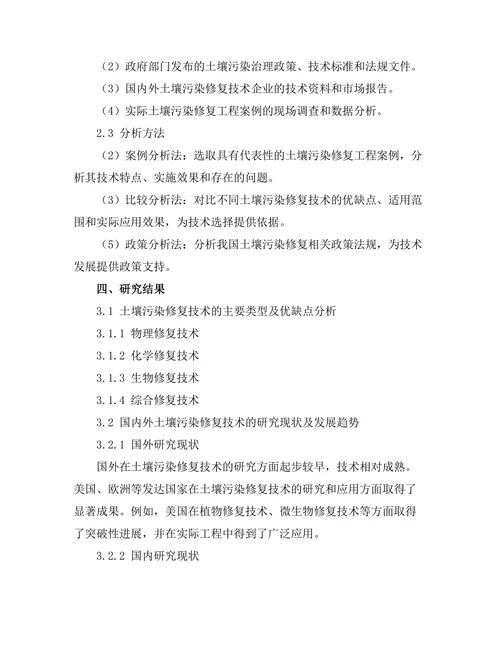 （2）政府部门发布的土壤污染治理政策、技术标准和法规文件。

（3）国内外土壤污染修复技术企业的技术资料和市场报告。

（4）实际土壤污染修复工程案例的现场调查和数据分析。

2.3 分析方法

（2）案例分析法：选取具有代表性的土壤污染修复工程案例，分析其技术特点、实施效果和存在的问题。

（3）比较分析法：对比不同土壤污染修复技术的优缺点、适用范围和实际应用效果，为技术选择提供依据。

（5）政策分析法：分析我国土壤污染修复相关政策法规，为技术发展提供政策支持。

四、研究结果

3.1 土壤污染修复技术的主要类型及优缺点分析

3.1.1 物理修复技术

3.1.2 化学修复技术

3.1.3 生物修复技术

3.1.4 综合修复技术

3.2 国内外土壤污染修复技术的研究现状及发展趋势

3.2.1 国外研究现状

国外在土壤污染修复技术的研究方面起步较早，技术相对成熟。美国、欧洲等发达国家在土壤污染修复技术的研究和应用方面取得了显著成果。例如，美国在植物修复技术、微生物修复技术等方面取得了突破性进展，并在实际工程中得到了广泛应用。

3.2.2 国内研究现状